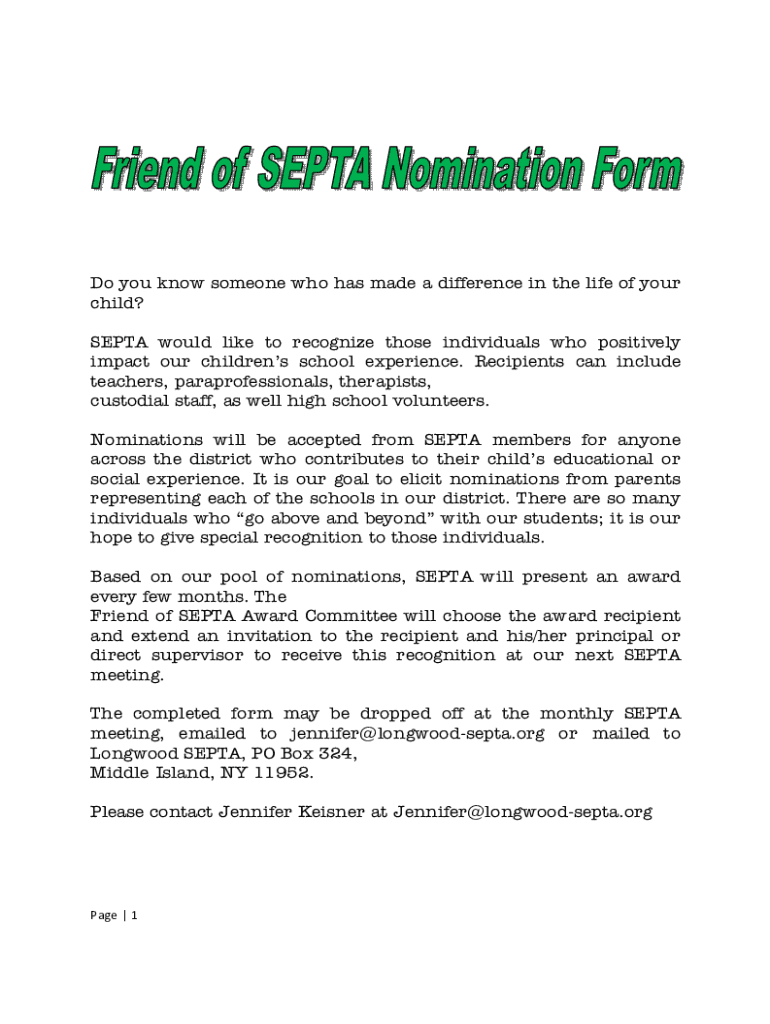 Friend of SEPTA Nomination Form

Do you know someone who has made a difference in the life of your child?

SEPTA would like to recognize those individuals who positively impact our children's school experience. Recipients can include teachers, paraprofessionals, therapists,
custodial staff, as well high school volunteers.

Nominations will be accepted from SEPTA members for anyone across the district who contributes to their child's educational or social experience. It is our goal to elicit nominations from parents representing each of the schools in our district. There are so many individuals who "go above and beyond" with our students; it is our hope to give special recognition to those individuals.

Based on our pool of nominations, SEPTA will present an award every few months. The
Friend of SEPTA Award Committee will choose the award recipient and extend an invitation to the recipient and his/her principal or direct supervisor to receive this recognition at our next SEPTA meeting.

The completed form may be dropped off at the monthly SEPTA meeting, emailed to jennifer@longwood-septa.org or mailed to Longwood SEPTA, PO Box 324,
Middle Island, NY 11952.

Please contact Jennifer Keisner at Jennifer@longwood-septa.org

Page | 1